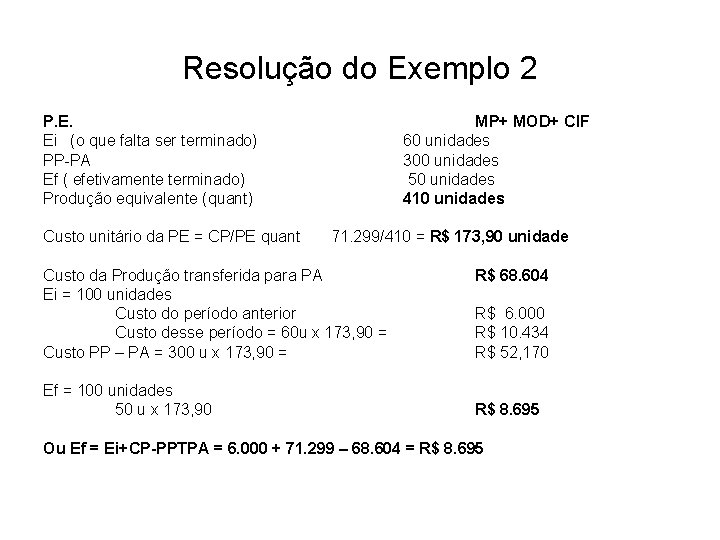 Resolução do Exemplo 2

P.E. MP+ MOD+ CIF
Ei (o que falta ser terminado) 60 unidades
PP-PA 300 unidades
Ef ( efetivamente terminado) 50 unidades
Produção equivalente (quant) 410 unidades

Custo unitário da PE = CP/PE quant 71.299/410 = R$ 173,90 unidade

Custo da Produção transferida para PA R$ 68.604
Ei = 100 unidades
Custo do período anterior R$ 6.000
Custo desse período = 60u x 173,90 = R$ 10.434
Custo PP – PA = 300 u x 173,90 = R$ 52,170

Ef = 100 unidades
50 u x 173,90 R$ 8.695

Ou Ef = Ei+CP-PPTPA = 6.000 + 71.299 – 68.604 = R$ 8.695